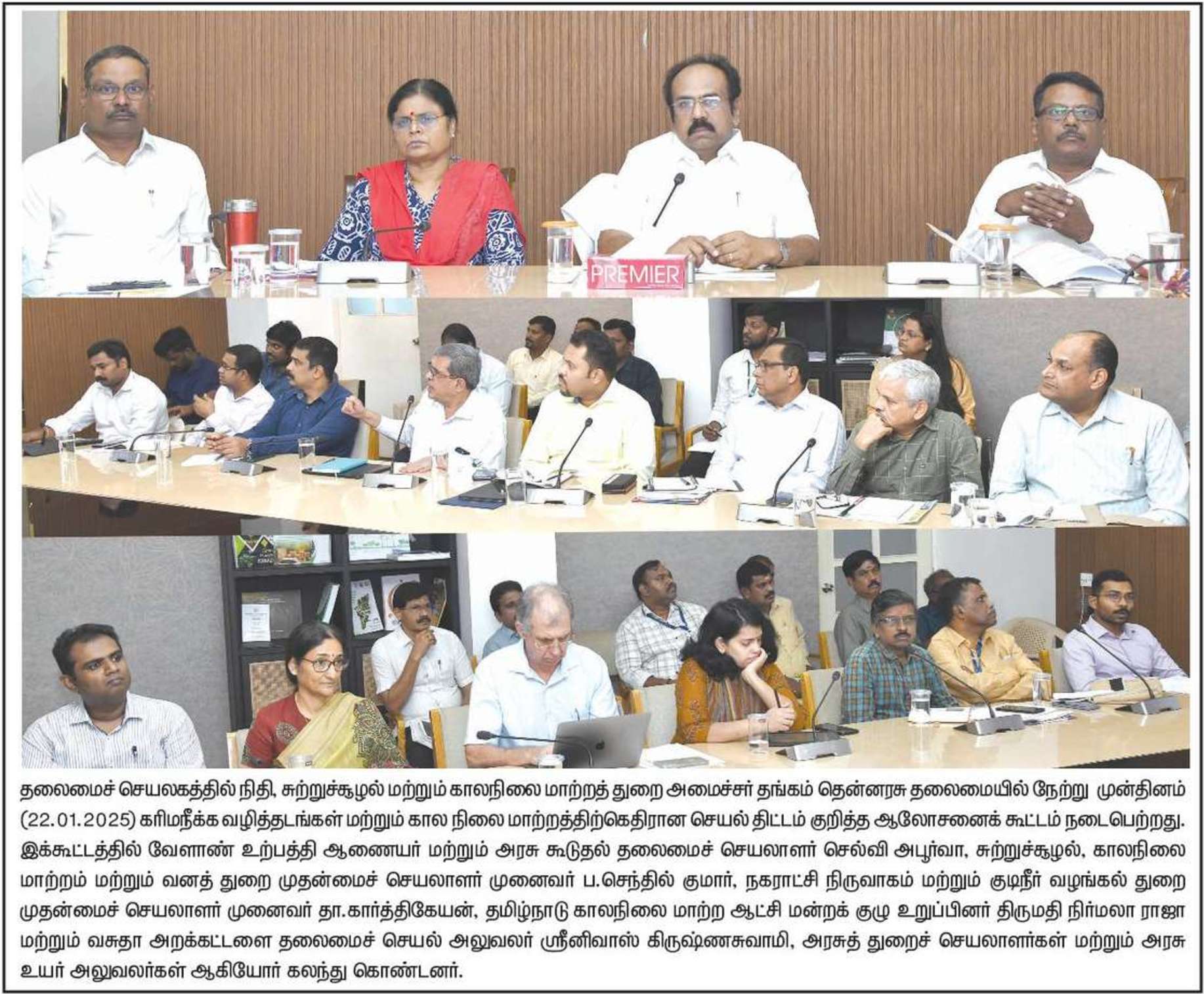 PREMIER

தலைமைச் செயலகத்தில் நிதி, சுற்றுச்சூழல் மற்றும் காலநிலை மாற்றத் துறை அமைச்சர் தங்கம் தென்னரசு தலைமையில் நேற்று முன்தினம் (22.01.2025) கரிமநீக்க வழித்தடங்கள் மற்றும் கால நிலை மாற்றத்திற்கெதிரான செயல் திட்டம் குறித்த ஆலோசனைக் கூட்டம் நடைபெற்றது. இக்கூட்டத்தில் வேளாண் உற்பத்தி ஆணையர் மற்றும் அரசு கூடுதல் தலைமைச் செயலாளர் செல்வி அபூர்வா, சுற்றுச்சூழல், காலநிலை மாற்றம் மற்றும் வனத் துறை முதன்மைச் செயலாளர் முனைவர் ப.செந்தில் குமார், நகராட்சி நிருவாகம் மற்றும் குடிநீர் வழங்கல் துறை முதன்மைச் செயலாளர் முனைவர் தா.கார்த்திகேயன், தமிழ்நாடு காலநிலை மாற்ற ஆட்சி மன்றக் குழு உறுப்பினர் திருமதி நிர்மலா ராஜா மற்றும் வசுதா அறக்கட்டளை தலைமைச் செயல் அலுவலர் ஸ்ரீனிவாஸ் கிருஷ்ணசுவாமி, அரசுத் துறைச் செயலாளர்கள் மற்றும் அரசு உயர் அலுவலர்கள் ஆகியோர் கலந்து கொண்டனர்.